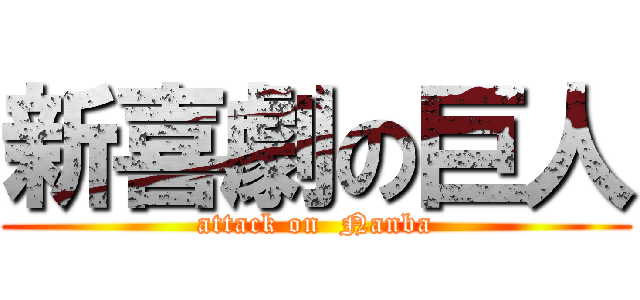 新喜劇の巨人

attack on Nanba